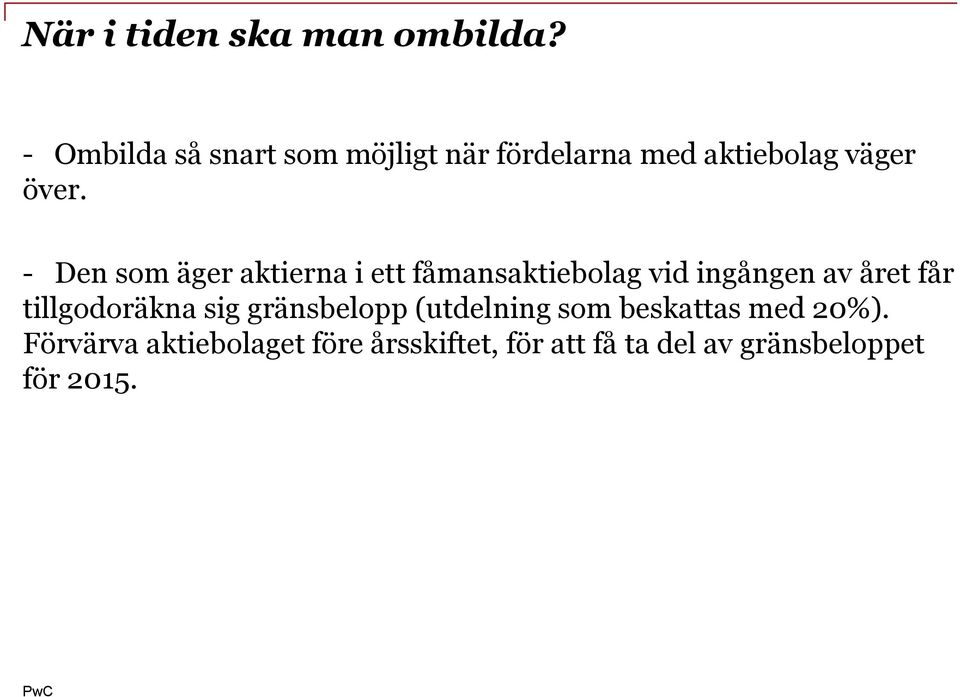 När i tiden ska man ombilda?

- Ombilda så snart som möjligt när fördelarna med aktiebolag väger över.

- Den som äger aktierna i ett fåmansaktiebolag vid ingången av året får tillgodoräkna sig gränsbelopp (utdelning som beskattas med 20%). Förvärva aktiebolaget före årsskiftet, för att få ta del av gränsbeloppet för 2015.

PwC